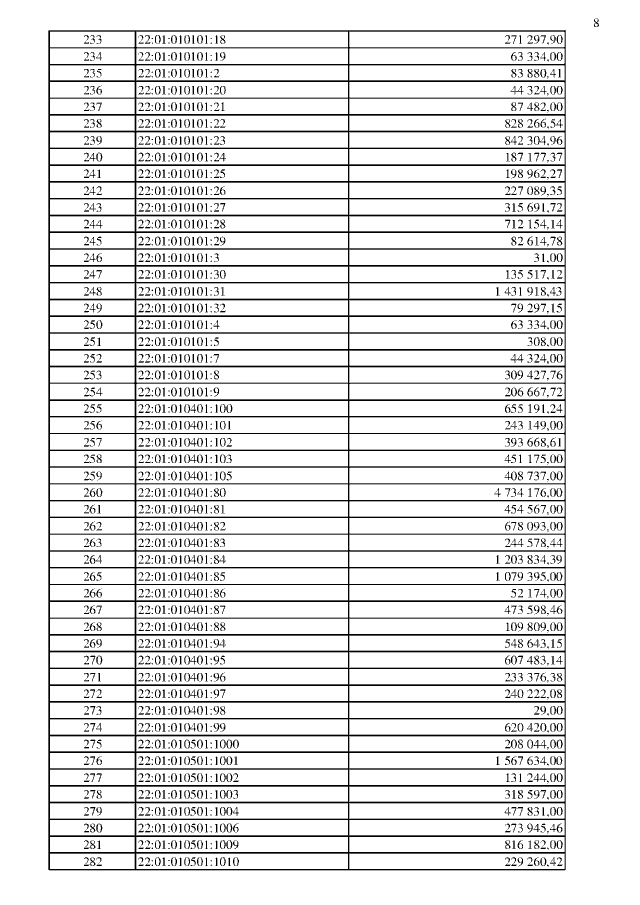 8

| 233 | 22:01:010101:18 | 271 297,90 |
|---|---|---|
| 234 | 22:01:010101:19 | 63 334,00 |
| 235 | 22:01:010101:2 | 83 880,41 |
| 236 | 22:01:010101:20 | 44 324,00 |
| 237 | 22:01:010101:21 | 87 482,00 |
| 238 | 22:01:010101:22 | 828 266,54 |
| 239 | 22:01:010101:23 | 842 304,96 |
| 240 | 22:01:010101:24 | 187 177,37 |
| 241 | 22:01:010101:25 | 198 962,27 |
| 242 | 22:01:010101:26 | 227 089,35 |
| 243 | 22:01:010101:27 | 315 691,72 |
| 244 | 22:01:010101:28 | 712 154,14 |
| 245 | 22:01:010101:29 | 82 614,78 |
| 246 | 22:01:010101:3 | 31,00 |
| 247 | 22:01:010101:30 | 135 517,12 |
| 248 | 22:01:010101:31 | 1 431 918,43 |
| 249 | 22:01:010101:32 | 79 297,15 |
| 250 | 22:01:010101:4 | 63 334,00 |
| 251 | 22:01:010101:5 | 308,00 |
| 252 | 22:01:010101:7 | 44 324,00 |
| 253 | 22:01:010101:8 | 309 427,76 |
| 254 | 22:01:010101:9 | 206 667,72 |
| 255 | 22:01:010401:100 | 655 191,24 |
| 256 | 22:01:010401:101 | 243 149,00 |
| 257 | 22:01:010401:102 | 393 668,61 |
| 258 | 22:01:010401:103 | 451 175,00 |
| 259 | 22:01:010401:105 | 408 737,00 |
| 260 | 22:01:010401:80 | 4 734 176,00 |
| 261 | 22:01:010401:81 | 454 567,00 |
| 262 | 22:01:010401:82 | 678 093,00 |
| 263 | 22:01:010401:83 | 244 578,44 |
| 264 | 22:01:010401:84 | 1 203 834,39 |
| 265 | 22:01:010401:85 | 1 079 395,00 |
| 266 | 22:01:010401:86 | 52 174,00 |
| 267 | 22:01:010401:87 | 473 598,46 |
| 268 | 22:01:010401:88 | 109 809,00 |
| 269 | 22:01:010401:94 | 548 643,15 |
| 270 | 22:01:010401:95 | 607 483,14 |
| 271 | 22:01:010401:96 | 233 376,38 |
| 272 | 22:01:010401:97 | 240 222,08 |
| 273 | 22:01:010401:98 | 29,00 |
| 274 | 22:01:010401:99 | 620 420,00 |
| 275 | 22:01:010501:1000 | 208 044,00 |
| 276 | 22:01:010501:1001 | 1 567 634,00 |
| 277 | 22:01:010501:1002 | 131 244,00 |
| 278 | 22:01:010501:1003 | 318 597,00 |
| 279 | 22:01:010501:1004 | 477 831,00 |
| 280 | 22:01:010501:1006 | 273 945,46 |
| 281 | 22:01:010501:1009 | 816 182,00 |
| 282 | 22:01:010501:1010 | 229 260,42 |